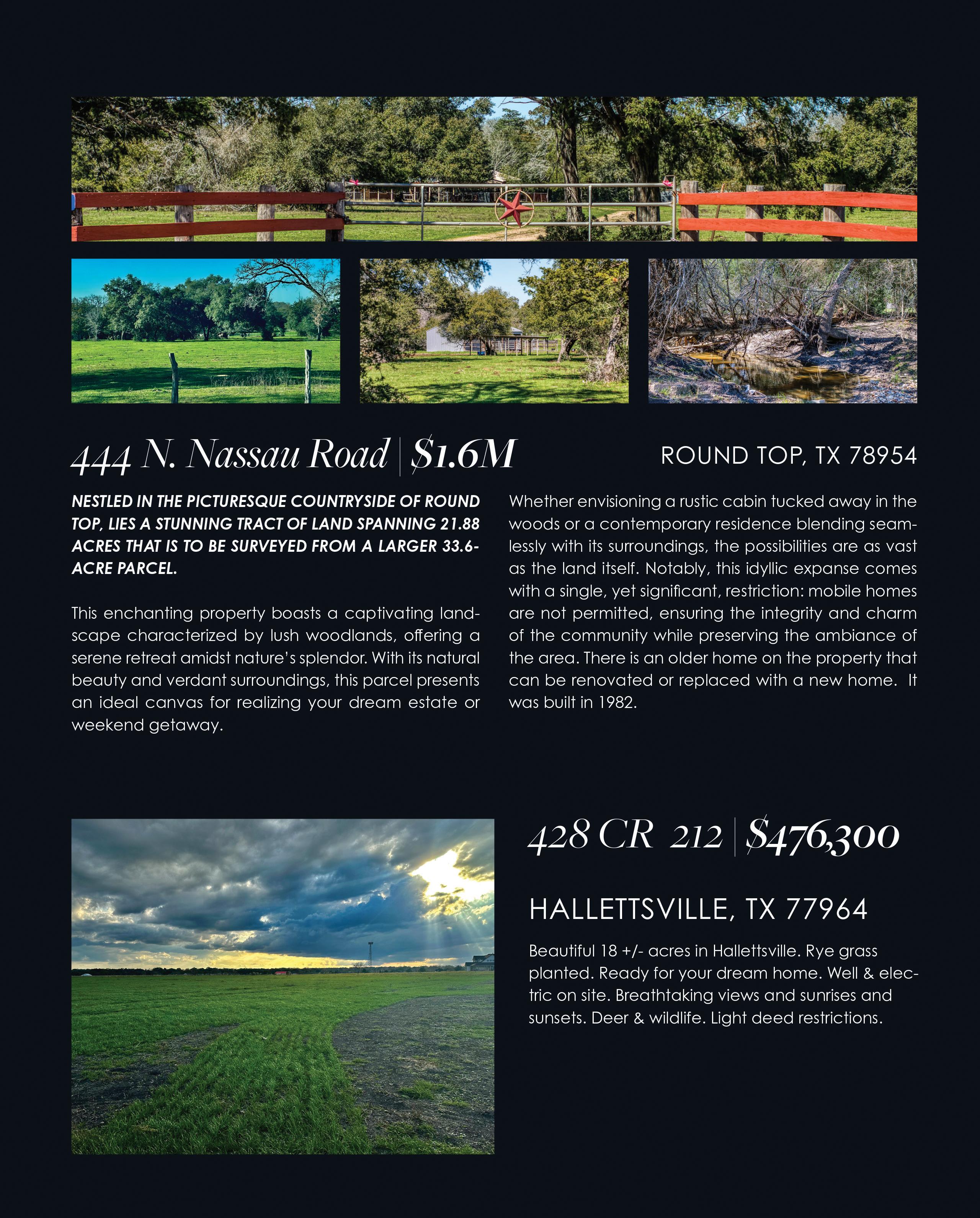 444 N. Nassau Road | $1.6M

ROUND TOP, TX 78954

NESTLED IN THE PICTURESQUE COUNTRYSIDE OF ROUND TOP, LIES A STUNNING TRACT OF LAND SPANNING 21.88 ACRES THAT IS TO BE SURVEYED FROM A LARGER 33.6-ACRE PARCEL.

This enchanting property boasts a captivating landscape characterized by lush woodlands, offering a serene retreat amidst nature's splendor. With its natural beauty and verdant surroundings, this parcel presents an ideal canvas for realizing your dream estate or weekend getaway.

Whether envisioning a rustic cabin tucked away in the woods or a contemporary residence blending seamlessly with its surroundings, the possibilities are as vast as the land itself. Notably, this idyllic expanse comes with a single, yet significant, restriction: mobile homes are not permitted, ensuring the integrity and charm of the community while preserving the ambiance of the area. There is an older home on the property that can be renovated or replaced with a new home. It was built in 1982.

428 CR 212 | $476,300

HALLETTSVILLE, TX 77964

Beautiful 18 +/- acres in Hallettsville. Rye grass planted. Ready for your dream home. Well & electric on site. Breathtaking views and sunrises and sunsets. Deer & wildlife. Light deed restrictions.